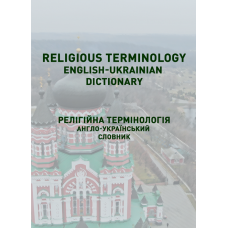 RELIGIOUS TERMINOLOGY
ENGLISH-UKRAINIAN
DICTIONARY

РЕЛІГІЙНА ТЕРМІНОЛОГІЯ
АНГЛО-УКРАЇНСЬКИЙ
СЛОВНИК